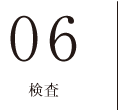 06

検査